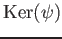 $\mathrm{Ker}(\psi)$